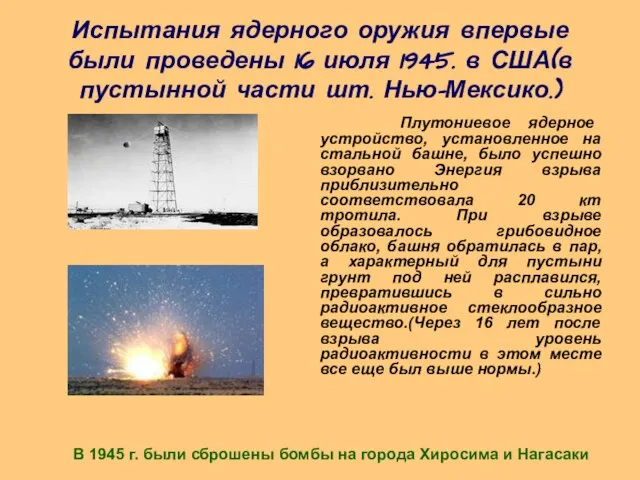 Испытания ядерного оружия впервые были проведены 16 июля 1945. в США(в пустынной части шт. Нью-Мексико.)

Плутониевое ядерное устройство, установленное на стальной башне, было успешно взорвано Энергия взрыва приблизительно соответствовала 20 кт тротила. При взрыве образовалось грибовидное облако, башня обратилась в пар, а характерный для пустыни грунт под ней расплавился, превратившись в сильно радиоактивное стеклообразное вещество.(Через 16 лет после взрыва уровень радиоактивности в этом месте все еще был выше нормы.)

В 1945 г. были сброшены бомбы на города Хиросима и Нагасаки